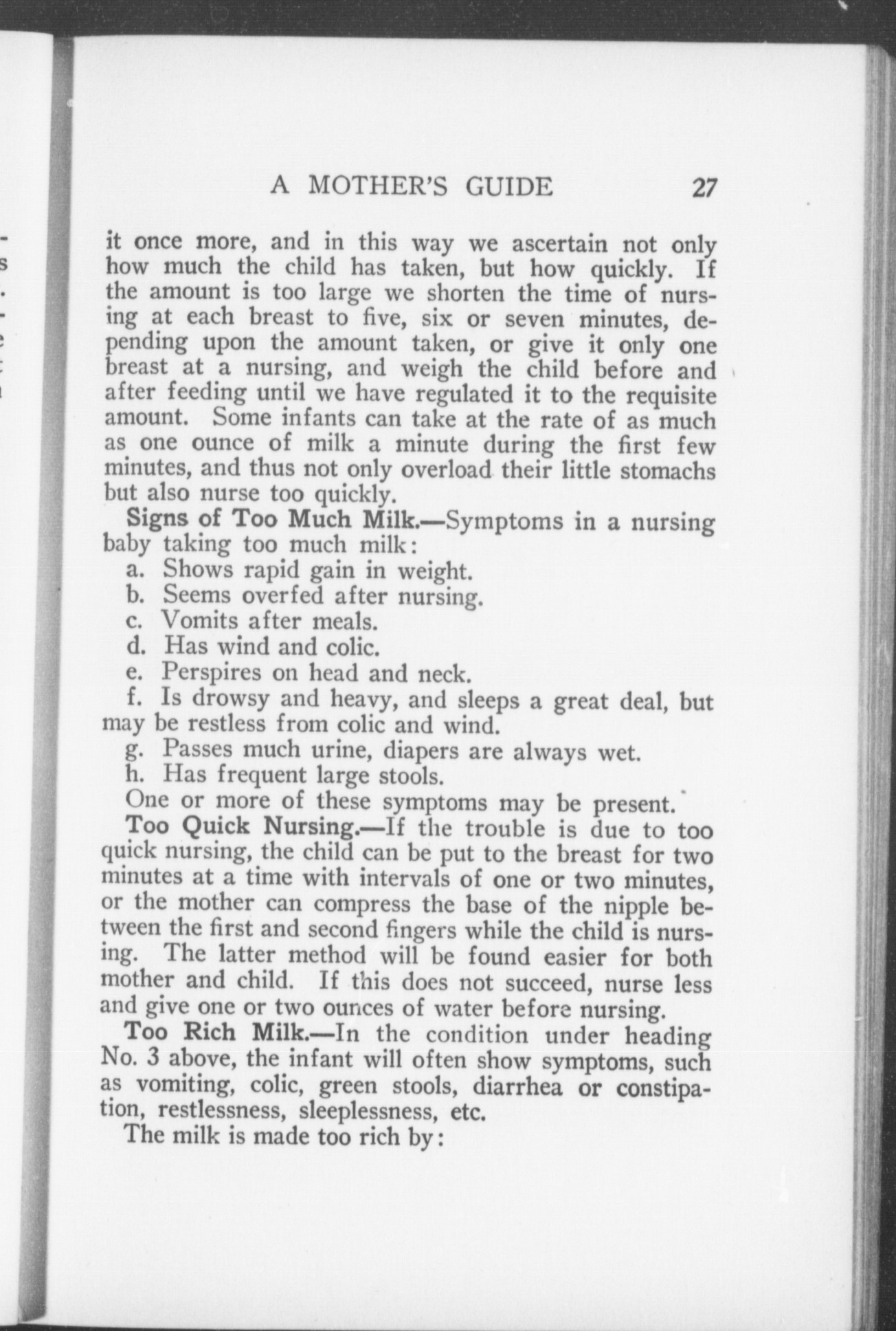 A MOTHER'S GUIDE 27

it once more, and in this way we ascertain not only how much the child has taken, but how quickly. If the amount is too large we shorten the time of nursing at each breast to five, six or seven minutes, depending upon the amount taken, or give it only one breast at a nursing, and weigh the child before and after feeding until we have regulated it to the requisite amount. Some infants can take at the rate of as much as one ounce of milk a minute during the first few minutes, and thus not only overload their little stomachs but also nurse too quickly.

Signs of Too Much Milk.—Symptoms in a nursing baby taking too much milk:

a. Shows rapid gain in weight.
b. Seems overfed after nursing.
c. Vomits after meals.
d. Has wind and colic.
e. Perspires on head and neck.
f. Is drowsy and heavy, and sleeps a great deal, but may be restless from colic and wind.
g. Passes much urine, diapers are always wet.
h. Has frequent large stools.

One or more of these symptoms may be present.

Too Quick Nursing.—If the trouble is due to too quick nursing, the child can be put to the breast for two minutes at a time with intervals of one or two minutes, or the mother can compress the base of the nipple between the first and second fingers while the child is nursing. The latter method will be found easier for both mother and child. If this does not succeed, nurse less and give one or two ounces of water before nursing.

Too Rich Milk.—In the condition under heading No. 3 above, the infant will often show symptoms, such as vomiting, colic, green stools, diarrhea or constipation, restlessness, sleeplessness, etc.

The milk is made too rich by: